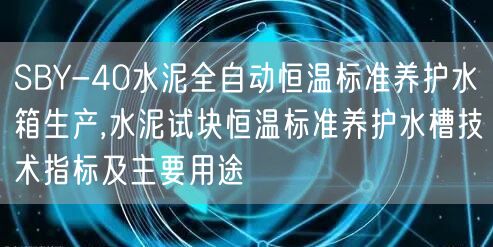 SBY-40水泥全自动恒温标准养护水箱生产,水泥试块恒温标准养护水槽技术指标及主要用途